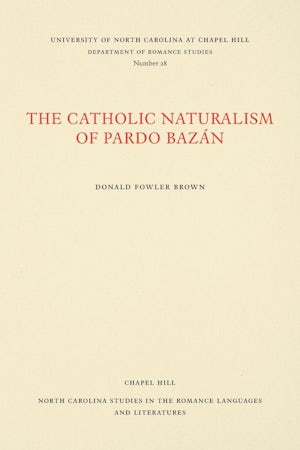 UNIVERSITY OF NORTH CAROLINA AT CHAPEL HILL
DEPARTMENT OF ROMANCE STUDIES
Number 28

THE CATHOLIC NATURALISM OF PARDO BAZÁN

DONALD FOWLER BROWN

CHAPEL HILL

NORTH CAROLINA STUDIES IN THE ROMANCE LANGUAGES AND LITERATURES